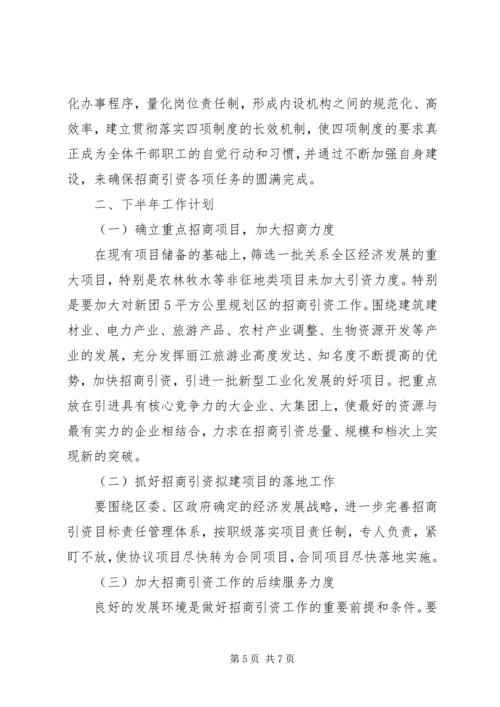 化办事程序，量化岗位责任制，形成内设机构之间的规范化、高效率，建立贯彻落实四项制度的长效机制，使四项制度的要求真正成为全体干部职工的自觉行动和习惯，并通过不断加强自身建设，来确保招商引资各项任务的圆满完成。

二、下半年工作计划

（一）确立重点招商项目，加大招商力度

在现有项目储备的基础上，筛选一批关系全区经济发展的重大项目，特别是农林牧水等非征地类项目来加大引资力度。特别是要加大对新团5平方公里规划区的招商引资工作。围绕建筑建材业、电力产业、旅游产品、农村产业调整、生物资源开发等产业的发展，充分发挥丽江旅游业高度发达、知名度不断提高的优势，加快招商引资，引进一批新型工业化发展的好项目。把重点放在引进具有核心竞争力的大企业、大集团上，使最好的资源与最有实力的企业相结合，力求在招商引资总量、规模和档次上实现新的突破。

（二）抓好招商引资拟建项目的落地工作

要围绕区委、区政府确定的经济发展战略，进一步完善招商引资目标责任管理体系，按职级落实项目责任制，专人负责，紧盯不放，使协议项目尽快转为合同项目，合同项目尽快落地实施。

（三）加大招商引资工作的后续服务力度

良好的发展环境是做好招商引资工作的重要前提和条件。要

第5页 共7页